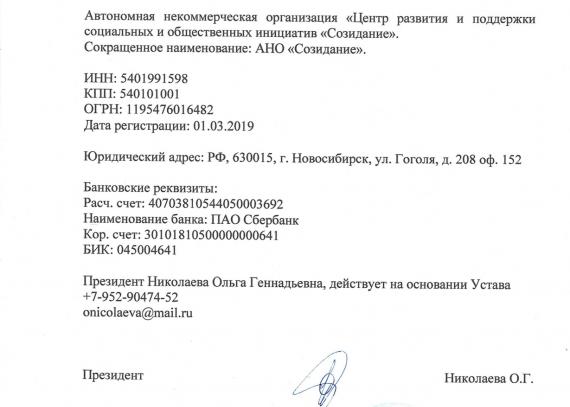 Автономная некоммерческая организация «Центр развития и поддержки социальных и общественных инициатив «Созидание».
Сокращенное наименование: АНО «Созидание».

ИНН: 5401991598
КПП: 540101001
ОГРН: 1195476016482
Дата регистрации: 01.03.2019

Юридический адрес: РФ, 630015, г. Новосибирск, ул. Гоголя, д. 208 оф. 152

Банковские реквизиты:
Расч. счет: 40703810544050003692
Наименование банка: ПАО Сбербанк
Кор. счет: 30101810500000000641
БИК: 045004641

Президент Николаева Ольга Геннадьевна, действует на основании Устава
+7-952-90474-52
onicolaeva@mail.ru

Президент

Николаева О.Г.